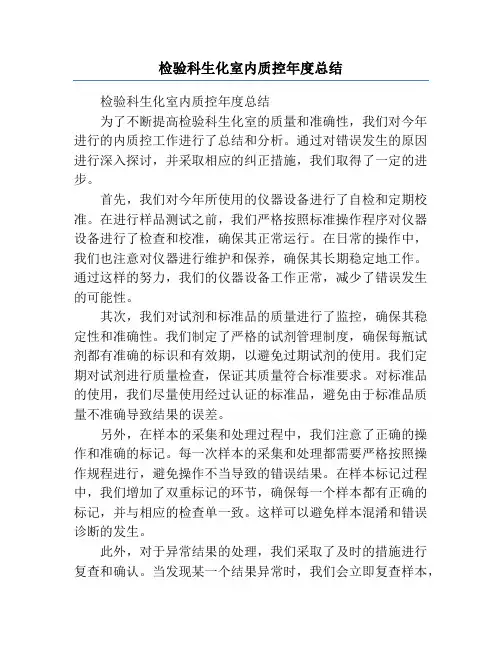 检验科生化室内质控年度总结

检验科生化室内质控年度总结

为了不断提高检验科生化室的质量和准确性，我们对今年进行的内质控工作进行了总结和分析。通过对错误发生的原因进行深入探讨，并采取相应的纠正措施，我们取得了一定的进步。

首先，我们对今年所使用的仪器设备进行了自检和定期校准。在进行样品测试之前，我们严格按照标准操作程序对仪器设备进行了检查和校准，确保其正常运行。在日常的操作中，我们也注意对仪器进行维护和保养，确保其长期稳定地工作。通过这样的努力，我们的仪器设备工作正常，减少了错误发生的可能性。

其次，我们对试剂和标准品的质量进行了监控，确保其稳定性和准确性。我们制定了严格的试剂管理制度，确保每瓶试剂都有准确的标识和有效期，以避免过期试剂的使用。我们定期对试剂进行质量检查，保证其质量符合标准要求。对标准品的使用，我们尽量使用经过认证的标准品，避免由于标准品质量不准确导致结果的误差。

另外，在样本的采集和处理过程中，我们注意了正确的操作和准确的标记。每一次样本的采集和处理都需要严格按照操作规程进行，避免操作不当导致的错误结果。在样本标记过程中，我们增加了双重标记的环节，确保每一个样本都有正确的标记，并与相应的检查单一致。这样可以避免样本混淆和错误诊断的发生。

此外，对于异常结果的处理，我们采取了及时的措施进行复查和确认。当发现某一个结果异常时，我们会立即复查样本，